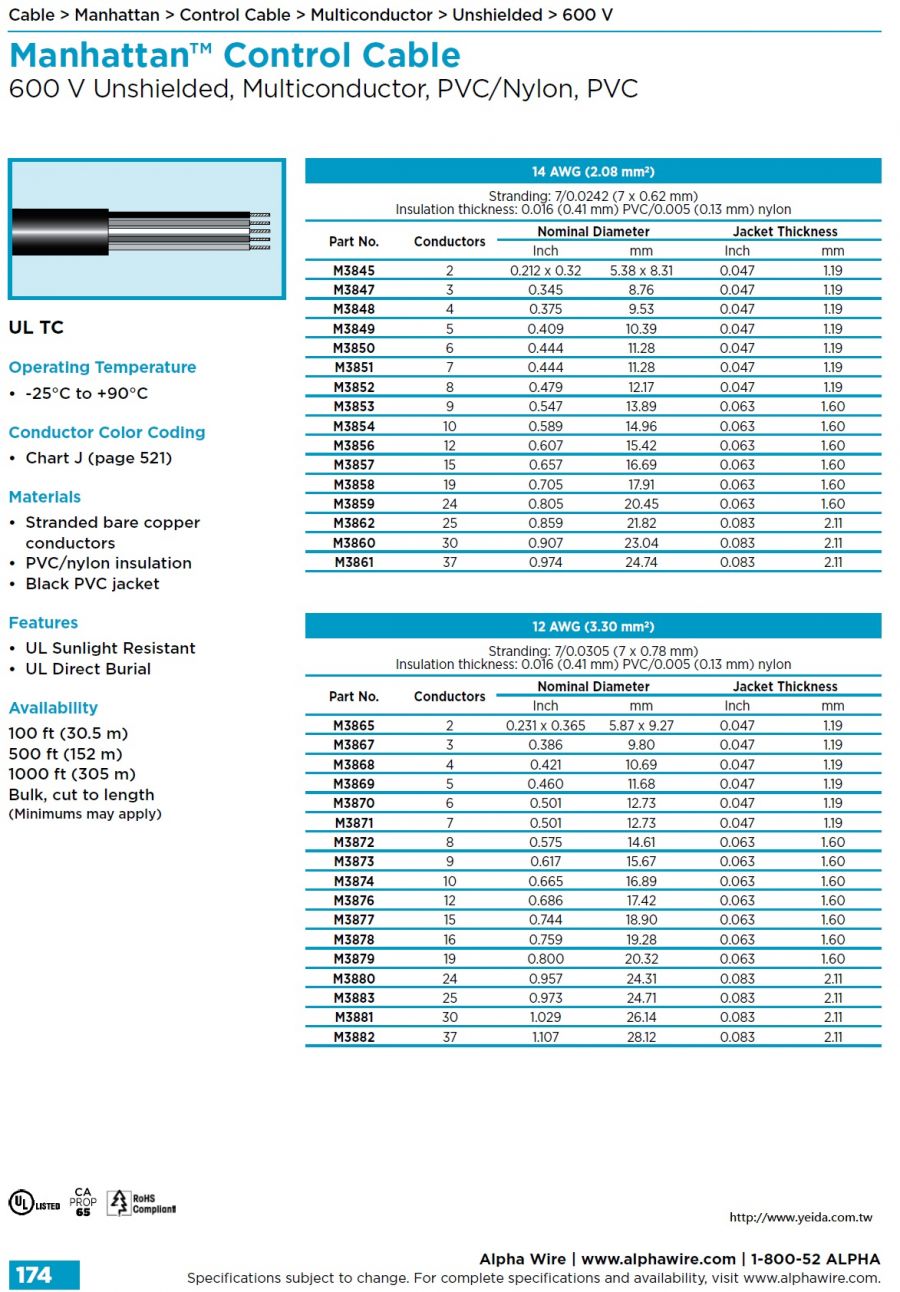 Cable > Manhattan > Control Cable > Multiconductor > Unshielded > 600 V

Manhattan™ Control Cable
600 V Unshielded, Multiconductor, PVC/Nylon, PVC

UL TC

Operating Temperature
• -25°C to +90°C

Conductor Color Coding
• Chart J (page 521)

Materials
• Stranded bare copper conductors
• PVC/nylon insulation
• Black PVC jacket

Features
• UL Sunlight Resistant
• UL Direct Burial

Availability
100 ft (30.5 m)
500 ft (152 m)
1000 ft (305 m)
Bulk, cut to length
(Minimums may apply)

14 AWG (2.08 mm²)

Stranding: 7/0.0242 (7 x 0.62 mm)
Insulation thickness: 0.016 (0.41 mm) PVC/0.005 (0.13 mm) nylon

| Part No. | Conductors | Nominal Diameter Inch | Nominal Diameter mm | Jacket Thickness Inch | Jacket Thickness mm |
|---|---|---|---|---|---|
| M3845 | 2 | 0.212 x 0.32 | 5.38 x 8.31 | 0.047 | 1.19 |
| M3847 | 3 | 0.345 | 8.76 | 0.047 | 1.19 |
| M3848 | 4 | 0.375 | 9.53 | 0.047 | 1.19 |
| M3849 | 5 | 0.409 | 10.39 | 0.047 | 1.19 |
| M3850 | 6 | 0.444 | 11.28 | 0.047 | 1.19 |
| M3851 | 7 | 0.444 | 11.28 | 0.047 | 1.19 |
| M3852 | 8 | 0.479 | 12.17 | 0.047 | 1.19 |
| M3853 | 9 | 0.547 | 13.89 | 0.063 | 1.60 |
| M3854 | 10 | 0.589 | 14.96 | 0.063 | 1.60 |
| M3856 | 12 | 0.607 | 15.42 | 0.063 | 1.60 |
| M3857 | 15 | 0.657 | 16.69 | 0.063 | 1.60 |
| M3858 | 19 | 0.705 | 17.91 | 0.063 | 1.60 |
| M3859 | 24 | 0.805 | 20.45 | 0.063 | 1.60 |
| M3862 | 25 | 0.859 | 21.82 | 0.083 | 2.11 |
| M3860 | 30 | 0.907 | 23.04 | 0.083 | 2.11 |
| M3861 | 37 | 0.974 | 24.74 | 0.083 | 2.11 |

12 AWG (3.30 mm²)

Stranding: 7/0.0305 (7 x 0.78 mm)
Insulation thickness: 0.016 (0.41 mm) PVC/0.005 (0.13 mm) nylon

| Part No. | Conductors | Nominal Diameter Inch | Nominal Diameter mm | Jacket Thickness Inch | Jacket Thickness mm |
|---|---|---|---|---|---|
| M3865 | 2 | 0.231 x 0.365 | 5.87 x 9.27 | 0.047 | 1.19 |
| M3867 | 3 | 0.386 | 9.80 | 0.047 | 1.19 |
| M3868 | 4 | 0.421 | 10.69 | 0.047 | 1.19 |
| M3869 | 5 | 0.460 | 11.68 | 0.047 | 1.19 |
| M3870 | 6 | 0.501 | 12.73 | 0.047 | 1.19 |
| M3871 | 7 | 0.501 | 12.73 | 0.047 | 1.19 |
| M3872 | 8 | 0.575 | 14.61 | 0.063 | 1.60 |
| M3873 | 9 | 0.617 | 15.67 | 0.063 | 1.60 |
| M3874 | 10 | 0.665 | 16.89 | 0.063 | 1.60 |
| M3876 | 12 | 0.686 | 17.42 | 0.063 | 1.60 |
| M3877 | 15 | 0.744 | 18.90 | 0.063 | 1.60 |
| M3878 | 16 | 0.759 | 19.28 | 0.063 | 1.60 |
| M3879 | 19 | 0.800 | 20.32 | 0.063 | 1.60 |
| M3880 | 24 | 0.957 | 24.31 | 0.083 | 2.11 |
| M3883 | 25 | 0.973 | 24.71 | 0.083 | 2.11 |
| M3881 | 30 | 1.029 | 26.14 | 0.083 | 2.11 |
| M3882 | 37 | 1.107 | 28.12 | 0.083 | 2.11 |

UL LISTED CA PROP 65 RoHS Compliant

http://www.yeida.com.tw

174

Alpha Wire | www.alphawire.com | 1-800-52 ALPHA
Specifications subject to change. For complete specifications and availability, visit www.alphawire.com.